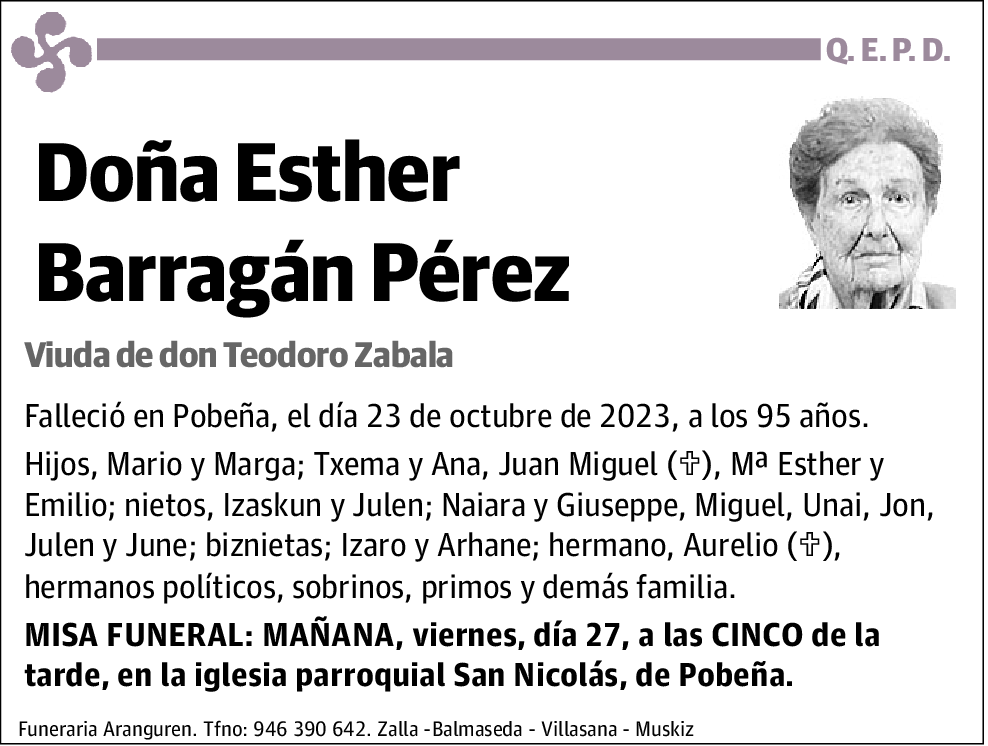 Q. E. P. D.

Doña Esther Barragán Pérez

Viuda de don Teodoro Zabala

Falleció en Pobeña, el día 23 de octubre de 2023, a los 95 años.

Hijos, Mario y Marga; Txema y Ana, Juan Miguel (✞), Mª Esther y Emilio; nietos, Izaskun y Julen; Naiara y Giuseppe, Miguel, Unai, Jon, Julen y June; biznietas; Izaro y Arhane; hermano, Aurelio (✞), hermanos políticos, sobrinos, primos y demás familia.

MISA FUNERAL: MAÑANA, viernes, día 27, a las CINCO de la tarde, en la iglesia parroquial San Nicolás, de Pobeña.

Funeraria Aranguren. Tfno: 946 390 642. Zalla -Balmaseda - Villasana - Muskiz